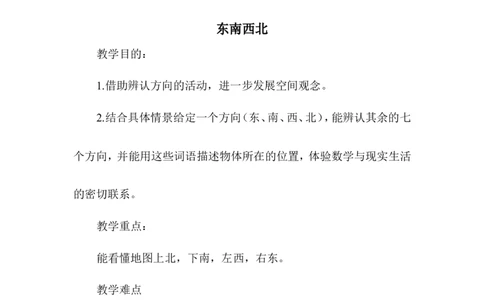 东南西北

教学目的：

1.借助辨认方向的活动，进一步发展空间观念。

2.结合具体情景给定一个方向（东、南、西、北），能辨认其余的七个方向，并能用这些词语描述物体所在的位置，体验数学与现实生活的密切联系。

教学重点：

能看懂地图上北，下南，左西，右东。

教学难点